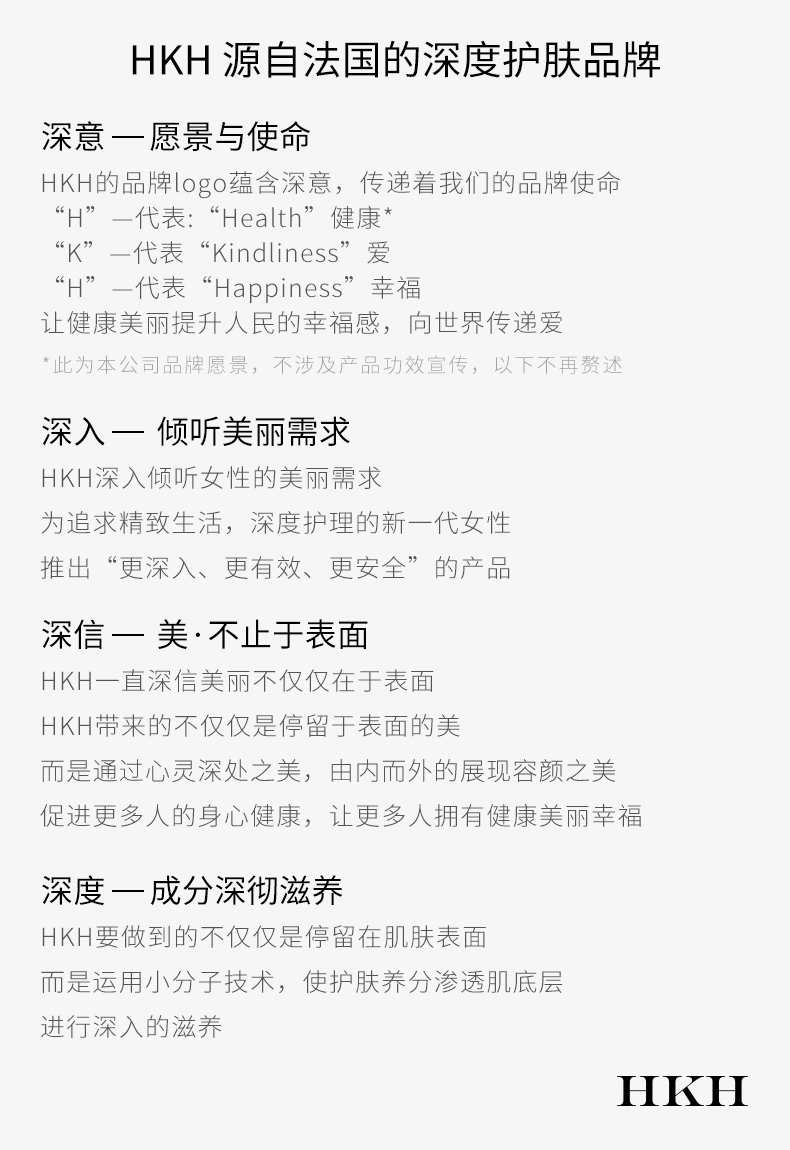 HKH 源自法国的深度护肤品牌

深意 — 愿景与使命

HKH的品牌logo蕴含深意，传递着我们的品牌使命
“H”—代表:“Health”健康*
“K”—代表“Kindliness”爱
“H”—代表“Happiness”幸福
让健康美丽提升人民的幸福感，向世界传递爱
*此为本公司品牌愿景，不涉及产品功效宣传，以下不再赘述

深入 — 倾听美丽需求

HKH深入倾听女性的美丽需求
为追求精致生活，深度护理的新一代女性
推出“更深入、更有效、更安全”的产品

深信 — 美·不止于表面

HKH一直深信美丽不仅仅在于表面
HKH带来的不仅仅是停留于表面的美
而是通过心灵深处之美，由内而外的展现容颜之美
促进更多人的身心健康，让更多人拥有健康美丽幸福

深度 — 成分深彻滋养

HKH要做到的不仅仅是停留在肌肤表面
而是运用小分子技术，使护肤养分渗透肌底层
进行深入的滋养

HKH